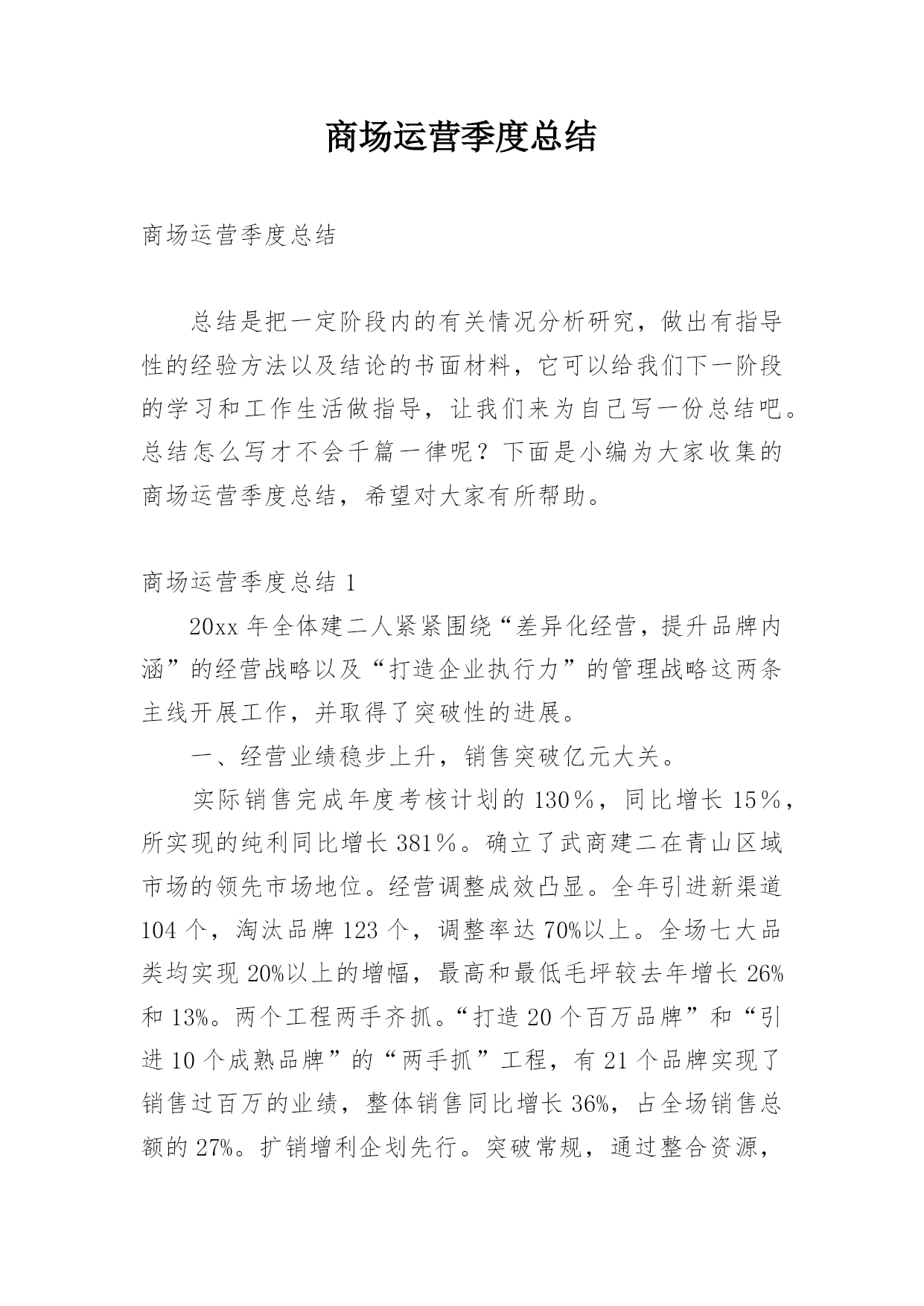 商场运营季度总结

商场运营季度总结

总结是把一定阶段内的有关情况分析研究，做出有指导性的经验方法以及结论的书面材料，它可以给我们下一阶段的学习和工作生活做指导，让我们来为自己写一份总结吧。总结怎么写才不会千篇一律呢？下面是小编为大家收集的商场运营季度总结，希望对大家有所帮助。

商场运营季度总结 1

20xx 年全体建二人紧紧围绕“差异化经营，提升品牌内涵”的经营战略以及“打造企业执行力”的管理战略这两条主线开展工作，并取得了突破性的进展。

一、经营业绩稳步上升，销售突破亿元大关。

实际销售完成年度考核计划的 130％，同比增长 15％，所实现的纯利同比增长 381％。确立了武商建二在青山区域市场的领先市场地位。经营调整成效凸显。全年引进新渠道 104 个，淘汰品牌 123 个，调整率达 70%以上。全场七大品类均实现 20%以上的增幅，最高和最低毛坪较去年增长 26%和 13%。两个工程两手齐抓。“打造 20 个百万品牌”和“引进 10 个成熟品牌”的“两手抓”工程，有 21 个品牌实现了销售过百万的业绩，整体销售同比增长 36%，占全场销售总额的 27%。扩销增利企划先行。突破常规，通过整合资源，